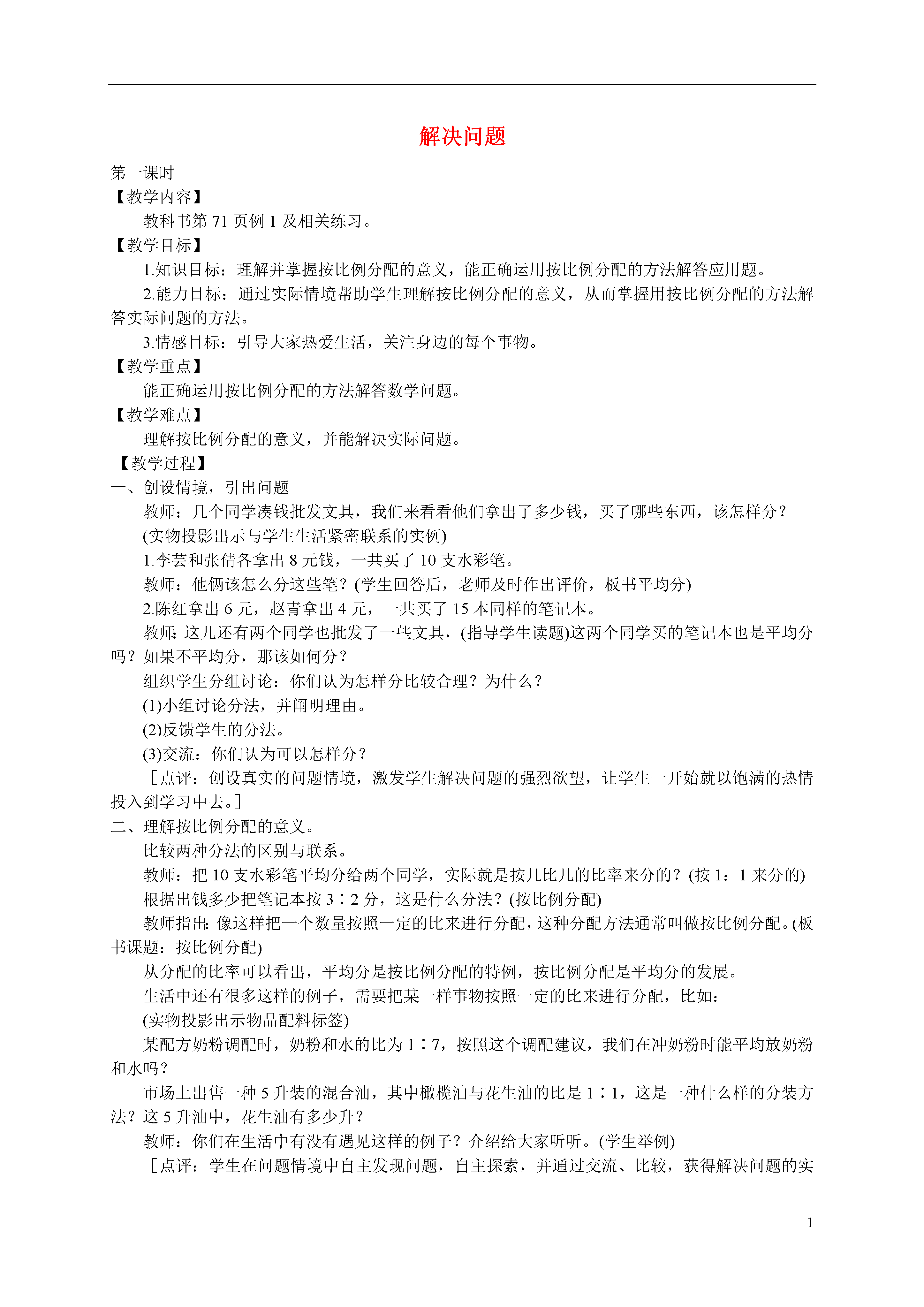 解决问题

第一课时

【教学内容】

教科书第 71 页例 1 及相关练习。

【教学目标】

1.知识目标：理解并掌握按比例分配的意义，能正确运用按比例分配的方法解答应用题。

2.能力目标：通过实际情境帮助学生理解按比例分配的意义，从而掌握用按比例分配的方法解答实际问题的方法。

3.情感目标：引导大家热爱生活，关注身边的每个事物。

【教学重点】

能正确运用按比例分配的方法解答数学问题。

【教学难点】

理解按比例分配的意义，并能解决实际问题。

【教学过程】

一、创设情境，引出问题

教师：几个同学凑钱批发文具，我们来看看他们拿出了多少钱，买了哪些东西，该怎样分？

(实物投影出示与学生生活紧密联系的实例)

1.李芸和张倩各拿出 8 元钱，一共买了 10 支水彩笔。

教师：他俩该怎么分这些笔？(学生回答后，老师及时作出评价，板书平均分)

2.陈红拿出 6 元，赵青拿出 4 元，一共买了 15 本同样的笔记本。

教师：这儿还有两个同学也批发了一些文具，(指导学生读题)这两个同学买的笔记本也是平均分吗？如果不平均分，那该如何分？

组织学生分组讨论：你们认为怎样分比较合理？为什么？

(1)小组讨论分法，并阐明理由。

(2)反馈学生的分法。

(3)交流：你们认为可以怎样分？

［点评：创设真实的问题情境，激发学生解决问题的强烈欲望，让学生一开始就以饱满的热情投入到学习中去。］

二、理解按比例分配的意义。

比较两种分法的区别与联系。

教师：把 10 支水彩笔平均分给两个同学，实际就是按几比几的比率来分的？(按 1：1 来分的)

根据出钱多少把笔记本按 3∶2 分，这是什么分法？(按比例分配)

教师指出：像这样把一个数量按照一定的比来进行分配，这种分配方法通常叫做按比例分配。(板书课题：按比例分配)

从分配的比率可以看出，平均分是按比例分配的特例，按比例分配是平均分的发展。

生活中还有很多这样的例子，需要把某一样事物按照一定的比来进行分配，比如：

(实物投影出示物品配料标签)

某配方奶粉调配时，奶粉和水的比为 1∶7，按照这个调配建议，我们在冲奶粉时能平均放奶粉和水吗？

市场上出售一种 5 升装的混合油，其中橄榄油与花生油的比是 1∶1，这是一种什么样的分装方法？这 5 升油中，花生油有多少升？

教师：你们在生活中有没有遇见这样的例子？介绍给大家听听。(学生举例)

［点评：学生在问题情境中自主发现问题，自主探索，并通过交流、比较，获得解决问题的实

1